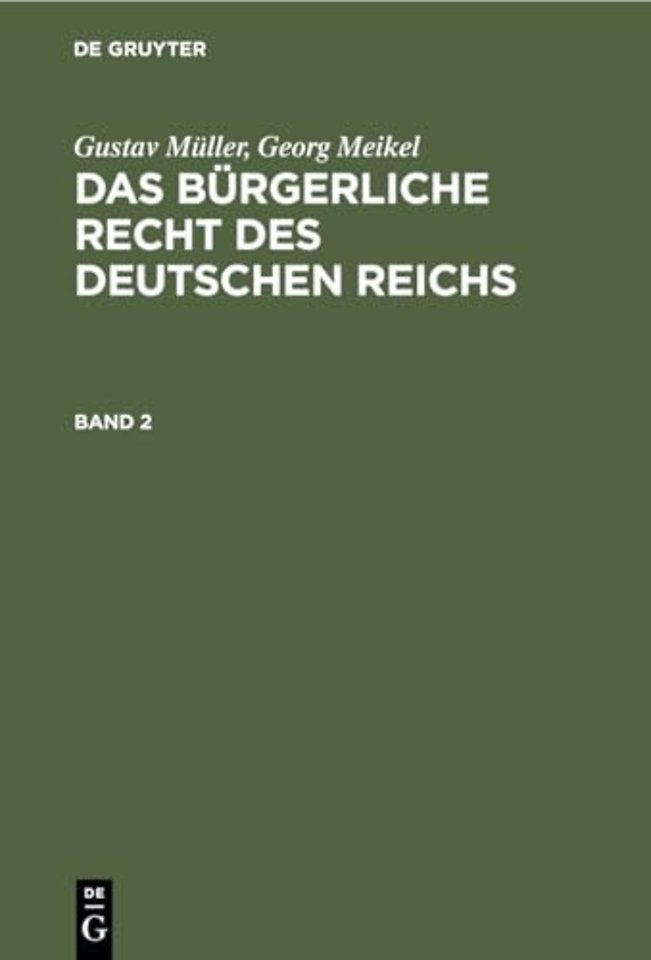 DE GRUYTER

Gustav Müller, Georg Meikel
DAS BÜRGERLICHE RECHT DES DEUTSCHEN REICHS

BAND 2

DE
G